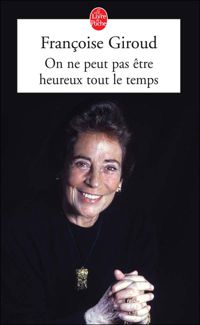 Le Livre de Poche

Françoise Giroud

On ne peut pas être heureux tout le temps